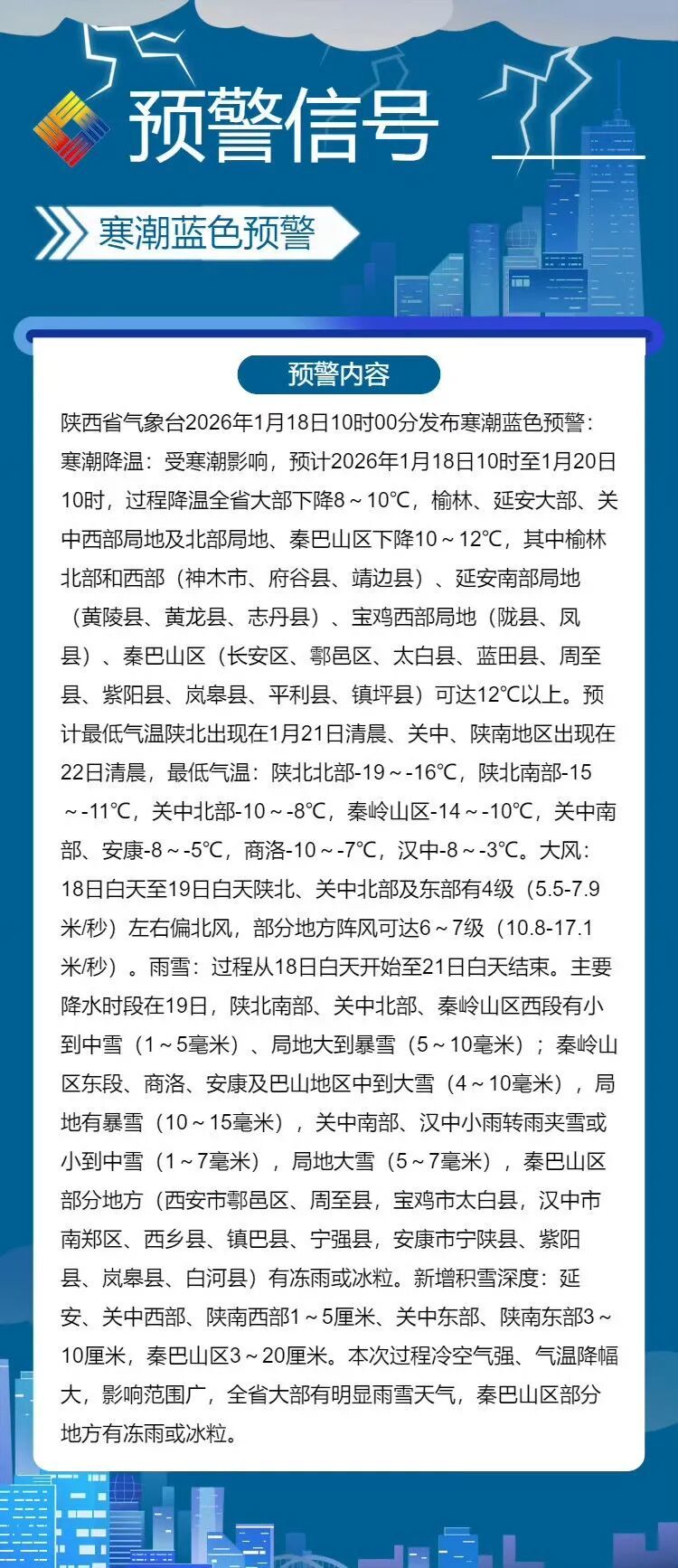 预警信号

寒潮蓝色预警

预警内容

陕西省气象台2026年1月18日10时00分发布寒潮蓝色预警：寒潮降温：受寒潮影响，预计2026年1月18日10时至1月20日10时，过程降温全省大部下降8～10℃，榆林、延安大部、关中西部局地及北部局地、秦巴山区下降10～12℃，其中榆林北部和西部（神木市、府谷县、靖边县）、延安南部局地（黄陵县、黄龙县、志丹县）、宝鸡西部局地（陇县、凤县）、秦巴山区（长安区、鄠邑区、太白县、蓝田县、周至县、紫阳县、岚皋县、平利县、镇坪县）可达12℃以上。预计最低气温陕北出现在1月21日清晨、关中、陕南地区出现在22日清晨，最低气温：陕北北部-19～-16℃，陕北南部-15～-11℃，关中北部-10～-8℃，秦岭山区-14～-10℃，关中南部、安康-8～-5℃，商洛-10～-7℃，汉中-8～-3℃。大风：18日白天至19日白天陕北、关中北部及东部有4级（5.5-7.9米/秒）左右偏北风，部分地方阵风可达6～7级（10.8-17.1米/秒）。雨雪：过程从18日白天开始至21日白天结束。主要降水时段在19日，陕北南部、关中北部、秦岭山区西段有小到中雪（1～5毫米）、局地大到暴雪（5～10毫米）；秦岭山区东段、商洛、安康及巴山地区中到大雪（4～10毫米），局地有暴雪（10～15毫米），关中南部、汉中小雨转雨夹雪或小到中雪（1～7毫米），局地大雪（5～7毫米），秦巴山区部分地方（西安市鄠邑区、周至县，宝鸡市太白县，汉中市南郑区、西乡县、镇巴县、宁强县，安康市宁陕县、紫阳县、岚皋县、白河县）有冻雨或冰粒。新增积雪深度：延安、关中西部、陕南西部1～5厘米、关中东部、陕南东部3～10厘米，秦巴山区3～20厘米。本次过程冷空气强、气温降幅大，影响范围广，全省大部有明显雨雪天气，秦巴山区部分地方有冻雨或冰粒。